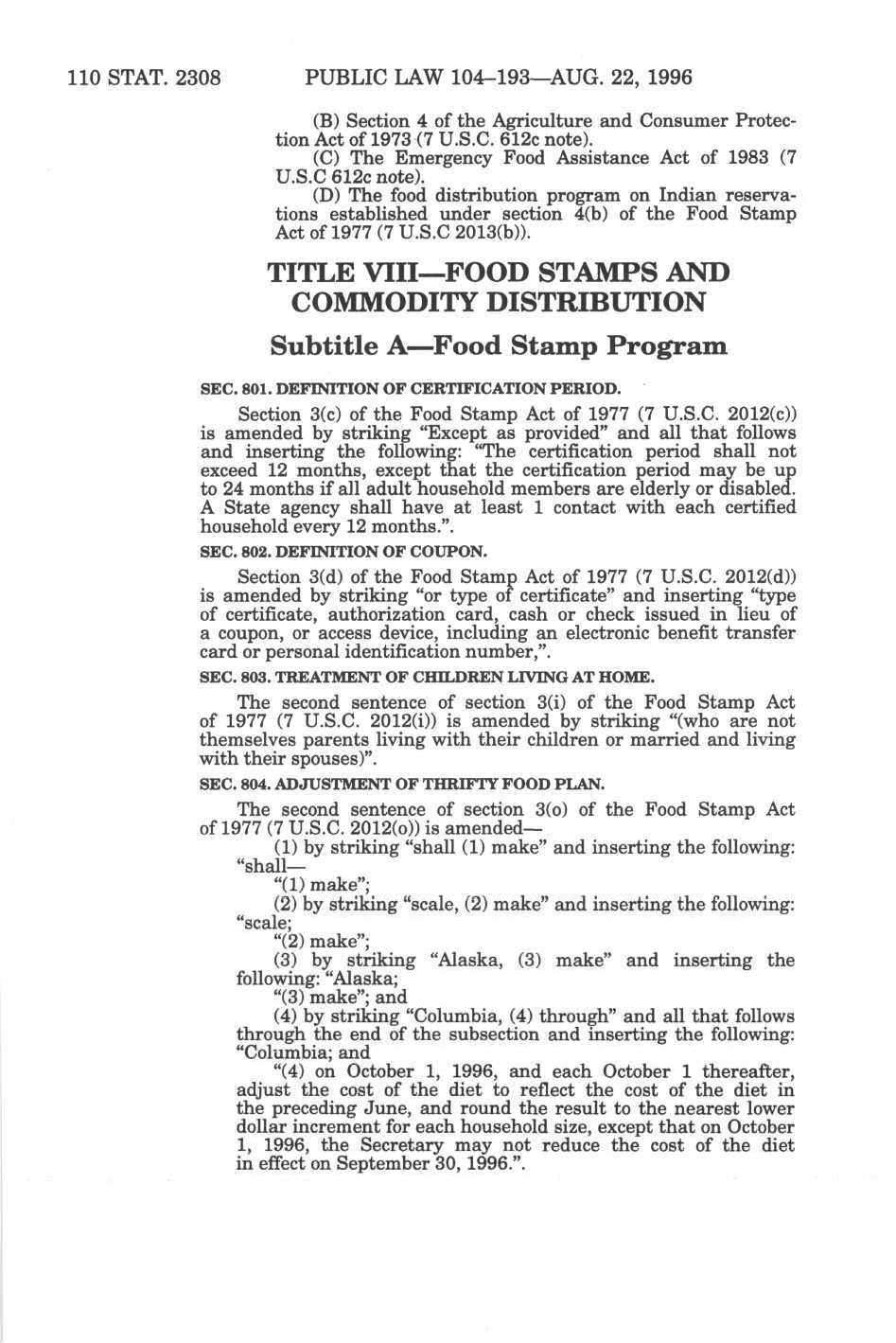 110 STAT. 2308 PUBLIC LAW 104–193—AUG. 22, 1996

(B) Section 4 of the Agriculture and Consumer Protection Act of 1973 (7 U.S.C. 612c note).

(C) The Emergency Food Assistance Act of 1983 (7 U.S.C 612c note).

(D) The food distribution program on Indian reservations established under section 4(b) of the Food Stamp Act of 1977 (7 U.S.C 2013(b)).

TITLE VIII—FOOD STAMPS AND COMMODITY DISTRIBUTION

Subtitle A—Food Stamp Program

SEC. 801. DEFINITION OF CERTIFICATION PERIOD.

Section 3(c) of the Food Stamp Act of 1977 (7 U.S.C. 2012(c)) is amended by striking "Except as provided" and all that follows and inserting the following: "The certification period shall not exceed 12 months, except that the certification period may be up to 24 months if all adult household members are elderly or disabled. A State agency shall have at least 1 contact with each certified household every 12 months.".

SEC. 802. DEFINITION OF COUPON.

Section 3(d) of the Food Stamp Act of 1977 (7 U.S.C. 2012(d)) is amended by striking "or type of certificate" and inserting "type of certificate, authorization card, cash or check issued in lieu of a coupon, or access device, including an electronic benefit transfer card or personal identification number,".

SEC. 803. TREATMENT OF CHILDREN LIVING AT HOME.

The second sentence of section 3(i) of the Food Stamp Act of 1977 (7 U.S.C. 2012(i)) is amended by striking "(who are not themselves parents living with their children or married and living with their spouses)".

SEC. 804. ADJUSTMENT OF THRIFTY FOOD PLAN.

The second sentence of section 3(o) of the Food Stamp Act of 1977 (7 U.S.C. 2012(o)) is amended—

(1) by striking "shall (1) make" and inserting the following: "shall—

"(1) make";

(2) by striking "scale, (2) make" and inserting the following: "scale;

"(2) make";

(3) by striking "Alaska, (3) make" and inserting the following: "Alaska;

"(3) make"; and

(4) by striking "Columbia, (4) through" and all that follows through the end of the subsection and inserting the following: "Columbia; and

"(4) on October 1, 1996, and each October 1 thereafter, adjust the cost of the diet to reflect the cost of the diet in the preceding June, and round the result to the nearest lower dollar increment for each household size, except that on October 1, 1996, the Secretary may not reduce the cost of the diet in effect on September 30, 1996.".